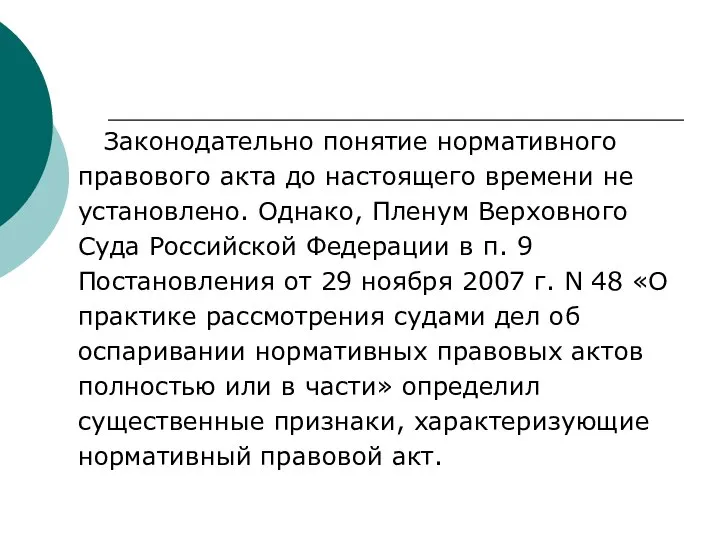 Законодательно понятие нормативного правового акта до настоящего времени не установлено. Однако, Пленум Верховного Суда Российской Федерации в п. 9 Постановления от 29 ноября 2007 г. N 48 «О практике рассмотрения судами дел об оспаривании нормативных правовых актов полностью или в части» определил существенные признаки, характеризующие нормативный правовой акт.